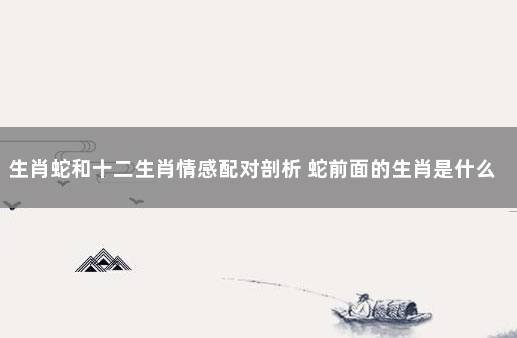 生肖蛇和十二生肖情感配对剖析 蛇前面的生肖是什么